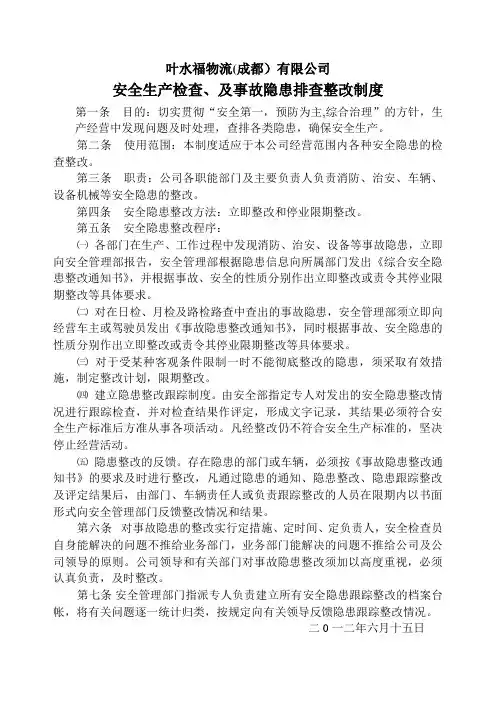 叶水福物流(成都）有限公司
安全生产检查、及事故隐患排查整改制度

第一条　目的：切实贯彻“安全第一，预防为主,综合治理”的方针，生产经营中发现问题及时处理，查排各类隐患，确保安全生产。

第二条　使用范围：本制度适应于本公司经营范围内各种安全隐患的检查整改。

第三条　职责：公司各职能部门及主要负责人负责消防、治安、车辆、设备机械等安全隐患的整改。

第四条　安全隐患整改方法：立即整改和停业限期整改。

第五条　安全隐患整改程序：

㈠ 各部门在生产、工作过程中发现消防、治安、设备等事故隐患，立即向安全管理部报告，安全管理部根据隐患信息向所属部门发出《综合安全隐患整改通知书》，并根据事故、安全的性质分别作出立即整改或责令其停业限期整改等具体要求。

㈡ 对在日检、月检及路检路查中查出的事故隐患，安全管理部须立即向经营车主或驾驶员发出《事故隐患整改通知书》，同时根据事故、安全隐患的性质分别作出立即整改或责令其停业限期整改等具体要求。

㈢ 对于受某种客观条件限制一时不能彻底整改的隐患，须采取有效措施，制定整改计划，限期整改。

㈣ 建立隐患整改跟踪制度。由安全部指定专人对发出的安全隐患整改情况进行跟踪检查，并对检查结果作评定，形成文字记录，其结果必须符合安全生产标准后方准从事各项活动。凡经整改仍不符合安全生产标准的，坚决停止经营活动。

㈤ 隐患整改的反馈。存在隐患的部门或车辆，必须按《事故隐患整改通知书》的要求及时进行整改，凡通过隐患的通知、隐患整改、隐患跟踪整改及评定结果后，由部门、车辆责任人或负责跟踪整改的人员在限期内以书面形式向安全管理部门反馈整改情况和结果。

第六条　对事故隐患的整改实行定措施、定时间、定负责人，安全检查员自身能解决的问题不推给业务部门，业务部门能解决的问题不推给公司及公司领导的原则。公司领导和有关部门对事故隐患整改须加以高度重视，必须认真负责，及时整改。

第七条 安全管理部门指派专人负责建立所有安全隐患跟踪整改的档案台帐，将有关问题逐一统计归类，按规定向有关领导反馈隐患跟踪整改情况。

二０一二年六月十五日